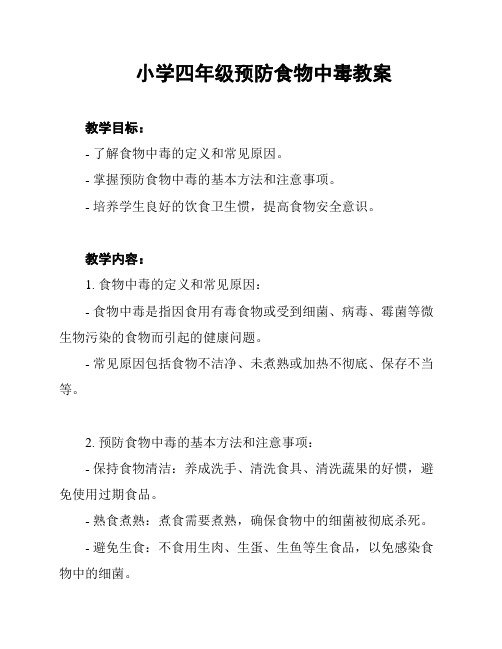 小学四年级预防食物中毒教案

教学目标：

- 了解食物中毒的定义和常见原因。

- 掌握预防食物中毒的基本方法和注意事项。

- 培养学生良好的饮食卫生惯，提高食物安全意识。

教学内容：

1. 食物中毒的定义和常见原因：

- 食物中毒是指因食用有毒食物或受到细菌、病毒、霉菌等微生物污染的食物而引起的健康问题。

- 常见原因包括食物不洁净、未煮熟或加热不彻底、保存不当等。

2. 预防食物中毒的基本方法和注意事项：

- 保持食物清洁：养成洗手、清洗食具、清洗蔬果的好惯，避免使用过期食品。

- 熟食煮熟：煮食需要煮熟，确保食物中的细菌被彻底杀死。

- 避免生食：不食用生肉、生蛋、生鱼等生食品，以免感染食物中的细菌。